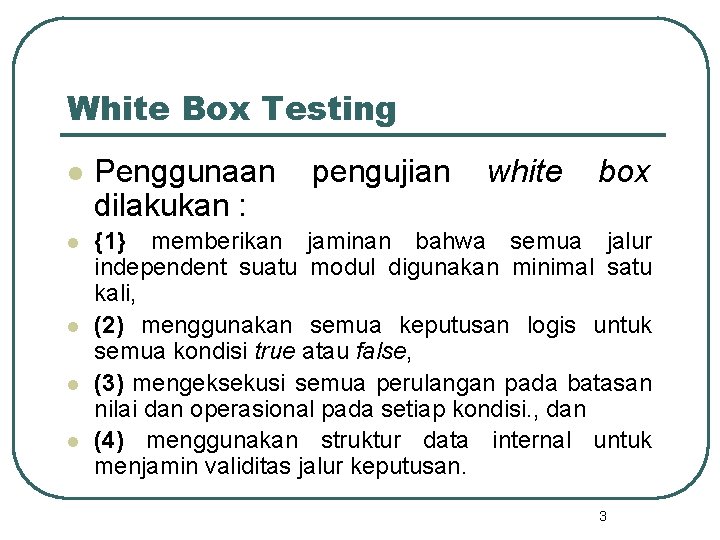 White Box Testing

• Penggunaan pengujian white box dilakukan :

• {1} memberikan jaminan bahwa semua jalur independent suatu modul digunakan minimal satu kali,

• (2) menggunakan semua keputusan logis untuk semua kondisi true atau false,

• (3) mengeksekusi semua perulangan pada batasan nilai dan operasional pada setiap kondisi., dan

• (4) menggunakan struktur data internal untuk menjamin validitas jalur keputusan.

3